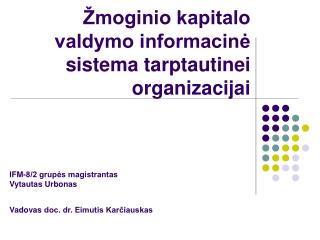 Žmoginio kapitalo valdymo informacinė sistema tarptautinei organizacijai

IFM-8/2 grupės magistrantas
Vytautas Urbonas

Vadovas doc. dr. Eimutis Karčiauskas